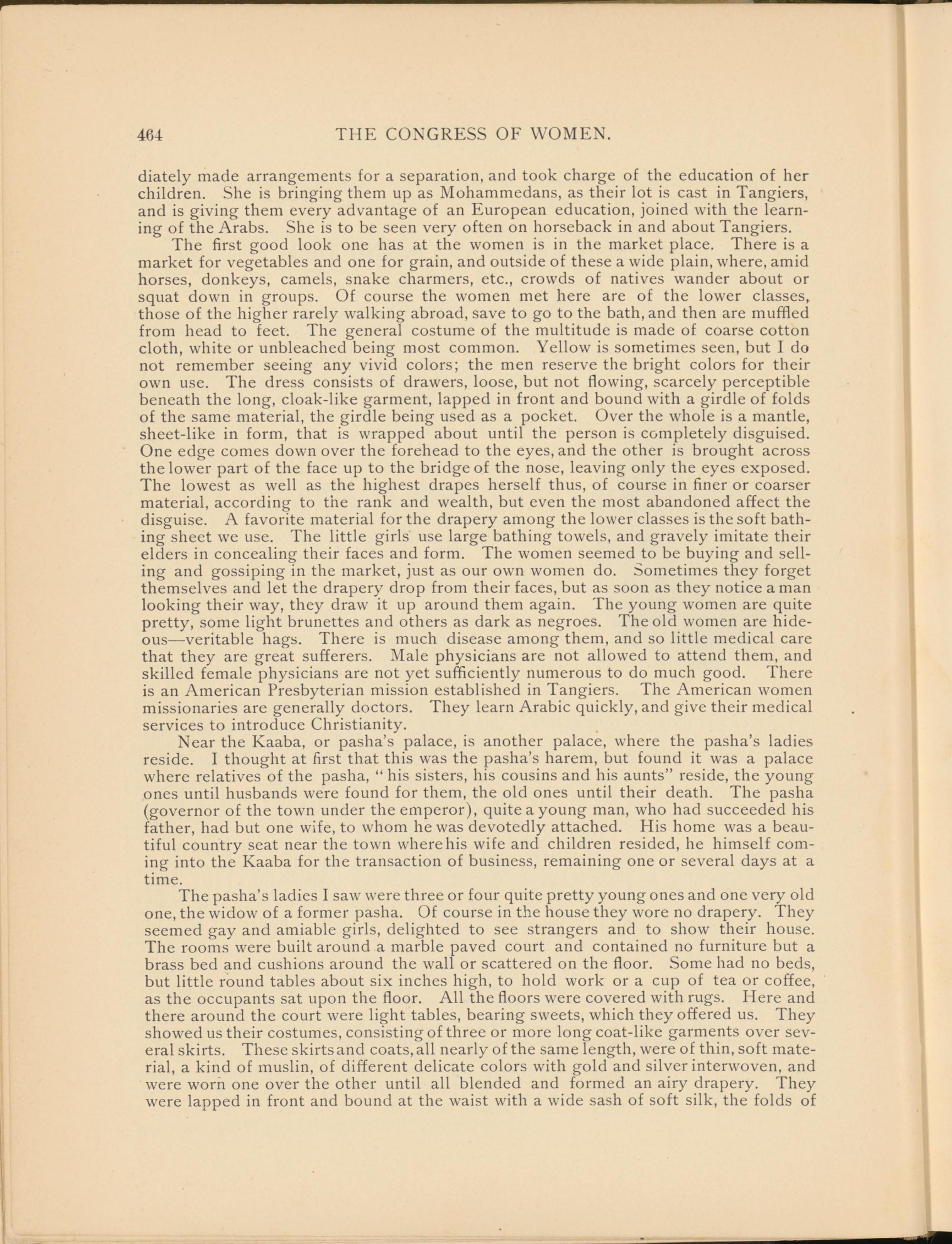 464 THE CONGRESS OF WOMEN.

diately made arrangements for a separation, and took charge of the education of her children. She is bringing them up as Mohammedans, as their lot is cast in Tangiers, and is giving them every advantage of an European education, joined with the learning of the Arabs. She is to be seen very often on horseback in and about Tangiers.

The first good look one has at the women is in the market place. There is a market for vegetables and one for grain, and outside of these a wide plain, where, amid horses, donkeys, camels, snake charmers, etc., crowds of natives wander about or squat down in groups. Of course the women met here are of the lower classes, those of the higher rarely walking abroad, save to go to the bath, and then are muffled from head to feet. The general costume of the multitude is made of coarse cotton cloth, white or unbleached being most common. Yellow is sometimes seen, but I do not remember seeing any vivid colors; the men reserve the bright colors for their own use. The dress consists of drawers, loose, but not flowing, scarcely perceptible beneath the long, cloak-like garment, lapped in front and bound with a girdle of folds of the same material, the girdle being used as a pocket. Over the whole is a mantle, sheet-like in form, that is wrapped about until the person is completely disguised. One edge comes down over the forehead to the eyes, and the other is brought across the lower part of the face up to the bridge of the nose, leaving only the eyes exposed. The lowest as well as the highest drapes herself thus, of course in finer or coarser material, according to the rank and wealth, but even the most abandoned affect the disguise. A favorite material for the drapery among the lower classes is the soft bathing sheet we use. The little girls use large bathing towels, and gravely imitate their elders in concealing their faces and form. The women seemed to be buying and selling and gossiping in the market, just as our own women do. Sometimes they forget themselves and let the drapery drop from their faces, but as soon as they notice a man looking their way, they draw it up around them again. The young women are quite pretty, some light brunettes and others as dark as negroes. The old women are hideous—veritable hags. There is much disease among them, and so little medical care that they are great sufferers. Male physicians are not allowed to attend them, and skilled female physicians are not yet sufficiently numerous to do much good. There is an American Presbyterian mission established in Tangiers. The American women missionaries are generally doctors. They learn Arabic quickly, and give their medical services to introduce Christianity.

Near the Kaaba, or pasha's palace, is another palace, where the pasha's ladies reside. I thought at first that this was the pasha's harem, but found it was a palace where relatives of the pasha, "his sisters, his cousins and his aunts" reside, the young ones until husbands were found for them, the old ones until their death. The pasha (governor of the town under the emperor), quite a young man, who had succeeded his father, had but one wife, to whom he was devotedly attached. His home was a beautiful country seat near the town where his wife and children resided, he himself coming into the Kaaba for the transaction of business, remaining one or several days at a time.

The pasha's ladies I saw were three or four quite pretty young ones and one very old one, the widow of a former pasha. Of course in the house they wore no drapery. They seemed gay and amiable girls, delighted to see strangers and to show their house. The rooms were built around a marble paved court and contained no furniture but a brass bed and cushions around the wall or scattered on the floor. Some had no beds, but little round tables about six inches high, to hold work or a cup of tea or coffee, as the occupants sat upon the floor. All the floors were covered with rugs. Here and there around the court were light tables, bearing sweets, which they offered us. They showed us their costumes, consisting of three or more long coat-like garments over several skirts. These skirts and coats, all nearly of the same length, were of thin, soft material, a kind of muslin, of different delicate colors with gold and silver interwoven, and were worn one over the other until all blended and formed an airy drapery. They were lapped in front and bound at the waist with a wide sash of soft silk, the folds of